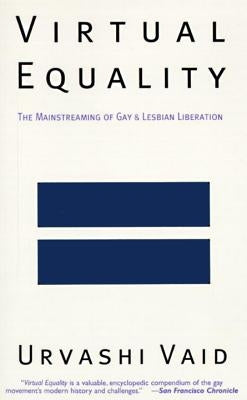 VIRTUAL EQUALITY

THE MAINSTREAMING OF GAY & LESBIAN LIBERATION

URVASHI VAID

"Virtual Equality is a valuable, encyclopedic compendium of the gay movement's modern history and challenges." —San Francisco Chronicle